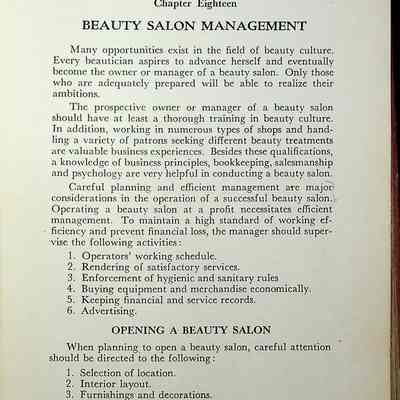 Chapter Eighteen

BEAUTY SALON MANAGEMENT

Many opportunities exist in the field of beauty culture. Every beautician aspires to advance herself and eventually become the owner or manager of a beauty salon. Only those who are adequately prepared will be able to realize their ambitions.

The prospective owner or manager of a beauty salon should have at least a thorough training in beauty culture. In addition, working in numerous types of shops and handling a variety of patrons seeking different beauty treatments are valuable business experiences. Besides these qualifications, a knowledge of business principles, bookkeeping, salesmanship and psychology are very helpful in conducting a beauty salon.

Careful planning and efficient management are major considerations in the operation of a successful beauty salon. Operating a beauty salon at a profit necessitates efficient management. To maintain a high standard of working efficiency and prevent financial loss, the manager should supervise the following activities:

1. Operators' working schedule.
2. Rendering of satisfactory services.
3. Enforcement of hygienic and sanitary rules
4. Buying equipment and merchandise economically.
5. Keeping financial and service records.
6. Advertising.

OPENING A BEAUTY SALON

When planning to open a beauty salon, careful attention should be directed to the following:

1. Selection of location.
2. Interior layout.
3. Furnishings and decorations.